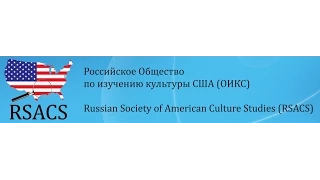 RSACS

Российское Общество по изучению культуры США (ОИКС)

Russian Society of American Culture Studies (RSACS)